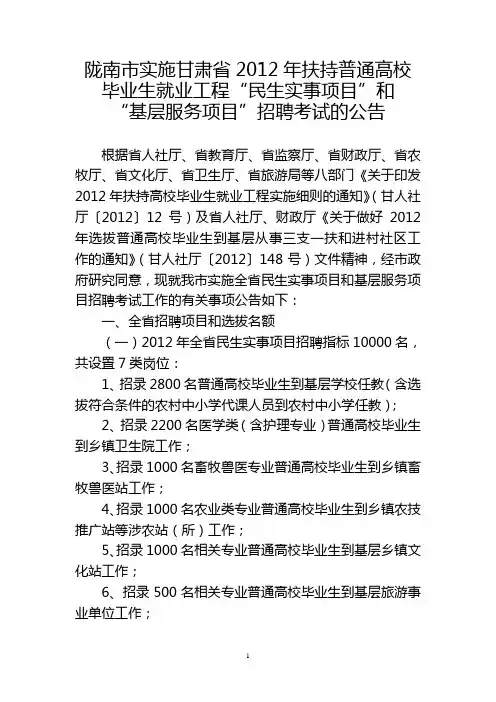 陇南市实施甘肃省 2012 年扶持普通高校毕业生就业工程“民生实事项目”和“基层服务项目”招聘考试的公告

根据省人社厅、省教育厅、省监察厅、省财政厅、省农牧厅、省文化厅、省卫生厅、省旅游局等八部门《关于印发 2012 年扶持高校毕业生就业工程实施细则的通知》(甘人社厅〔2012〕12 号)及省人社厅、财政厅《关于做好 2012 年选拔普通高校毕业生到基层从事三支一扶和进村社区工作的通知》(甘人社厅〔2012〕148 号)文件精神，经市政府研究同意，现就我市实施全省民生实事项目和基层服务项目招聘考试工作的有关事项公告如下：

一、全省招聘项目和选拔名额

(一)2012 年全省民生实事项目招聘指标 10000 名，共设置 7 类岗位：

1、招录 2800 名普通高校毕业生到基层学校任教(含选拔符合条件的农村中小学代课人员到农村中小学任教)；

2、招录 2200 名医学类(含护理专业)普通高校毕业生到乡镇卫生院工作；

3、招录 1000 名畜牧兽医专业普通高校毕业生到乡镇畜牧兽医站工作；

4、招录 1000 名农业类专业普通高校毕业生到乡镇农技推广站等涉农站(所)工作；

5、招录 1000 名相关专业普通高校毕业生到基层乡镇文化站工作；

6、招录 500 名相关专业普通高校毕业生到基层旅游事业单位工作；

1